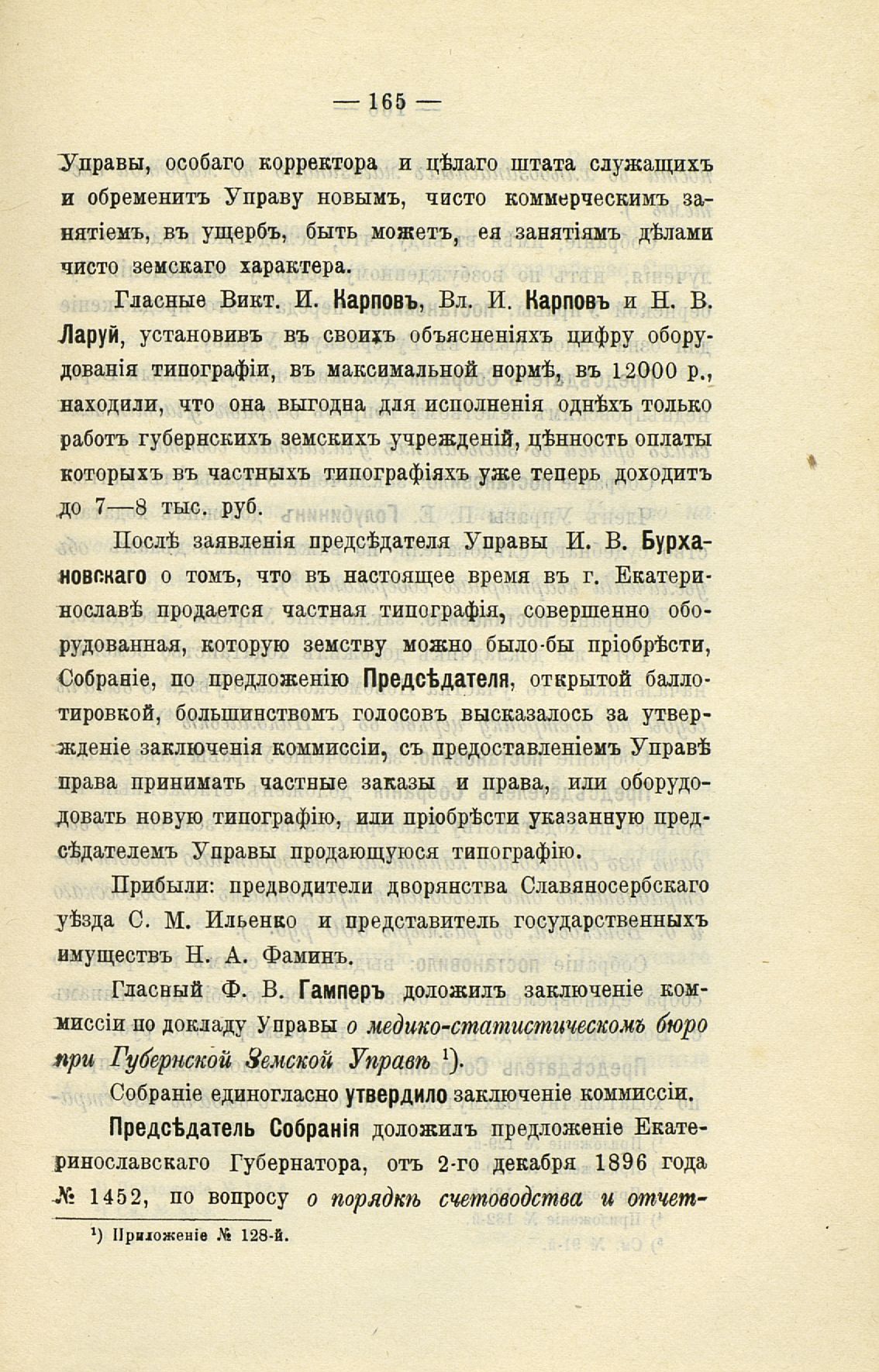 — 165 —

Управы, особаго корректора и цѣлаго штата служащихъ и обременитъ Управу новымъ, чисто коммерческимъ занятіемъ, въ ущербъ, быть можетъ, ея занятіямъ дѣлами чисто земскаго характера.

Гласные Викт. И. Карповъ, Вл. И. Карповъ и Н. В. Ларуй, установивъ въ своихъ объясненіяхъ цифру оборудованія типографіи, въ максимальной нормѣ, въ 12000 р., находили, что она выгодна для исполненія однѣхъ только работъ губернскихъ земскихъ учрежденій, цѣнность оплаты которыхъ въ частныхъ типографіяхъ уже теперь доходитъ до 7—8 тыс. руб.

Послѣ заявленія предсѣдателя Управы И. В. Бурхановскаго о томъ, что въ настоящее время въ г. Екатеринославѣ продается частная типографія, совершенно оборудованная, которую земству можно было-бы пріобрѣсти, Собраніе, по предложенію Предсѣдателя, открытой баллотировкой, большинствомъ голосовъ высказалось за утвержденіе заключенія коммиссіи, съ предоставленіемъ Управѣ права принимать частные заказы и права, или оборудовать новую типографію, или пріобрѣсти указанную предсѣдателемъ Управы продающуюся типографію.

Прибыли: предводители дворянства Славяносербскаго уѣзда С. М. Ильенко и представитель государственныхъ имуществъ Н. А. Фаминъ.

Гласный Ф. В. Гамперъ доложилъ заключеніе коммиссіи по докладу Управы о медико-статистическомъ бюро при Губернской Земской Управѣ ¹).

Собраніе единогласно утвердило заключеніе коммиссіи.

Предсѣдатель Собранія доложилъ предложеніе Екатеринославскаго Губернатора, отъ 2-го декабря 1896 года № 1452, по вопросу о порядкѣ счетоводства и отчет-

¹) Приложеніе № 128-й.